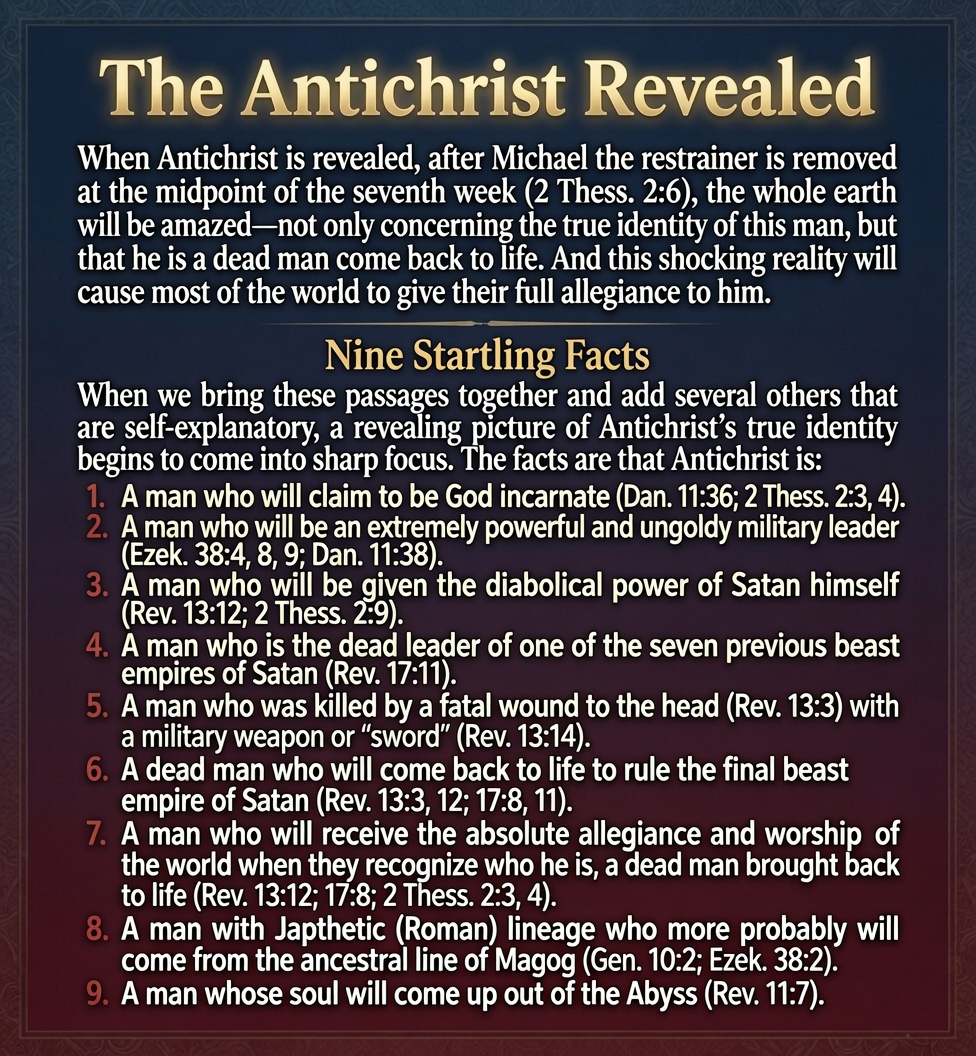 The Antichrist Revealed

When Antichrist is revealed, after Michael the restrainer is removed at the midpoint of the seventh week (2 Thess. 2:6), the whole earth will be amazed—not only concerning the true identity of this man, but that he is a dead man come back to life. And this shocking reality will cause most of the world to give their full allegiance to him.

Nine Startling Facts

When we bring these passages together and add several others that are self-explanatory, a revealing picture of Antichrist's true identity begins to come into sharp focus. The facts are that Antichrist is:

1. A man who will claim to be God incarnate (Dan. 11:36; 2 Thess. 2:3, 4).
2. A man who will be an extremely powerful and ungoldy military leader (Ezek. 38:4, 8, 9; Dan. 11:38).
3. A man who will be given the diabolical power of Satan himself (Rev. 13:12; 2 Thess. 2:9).
4. A man who is the dead leader of one of the seven previous beast empires of Satan (Rev. 17:11).
5. A man who was killed by a fatal wound to the head (Rev. 13:3) with a military weapon or "sword" (Rev. 13:14).
6. A dead man who will come back to life to rule the final beast empire of Satan (Rev. 13:3, 12; 17:8, 11).
7. A man who will receive the absolute allegiance and worship of the world when they recognize who he is, a dead man brought back to life (Rev. 13:12; 17:8; 2 Thess. 2:3, 4).
8. A man with Japthetic (Roman) lineage who more probably will come from the ancestral line of Magog (Gen. 10:2; Ezek. 38:2).
9. A man whose soul will come up out of the Abyss (Rev. 11:7).